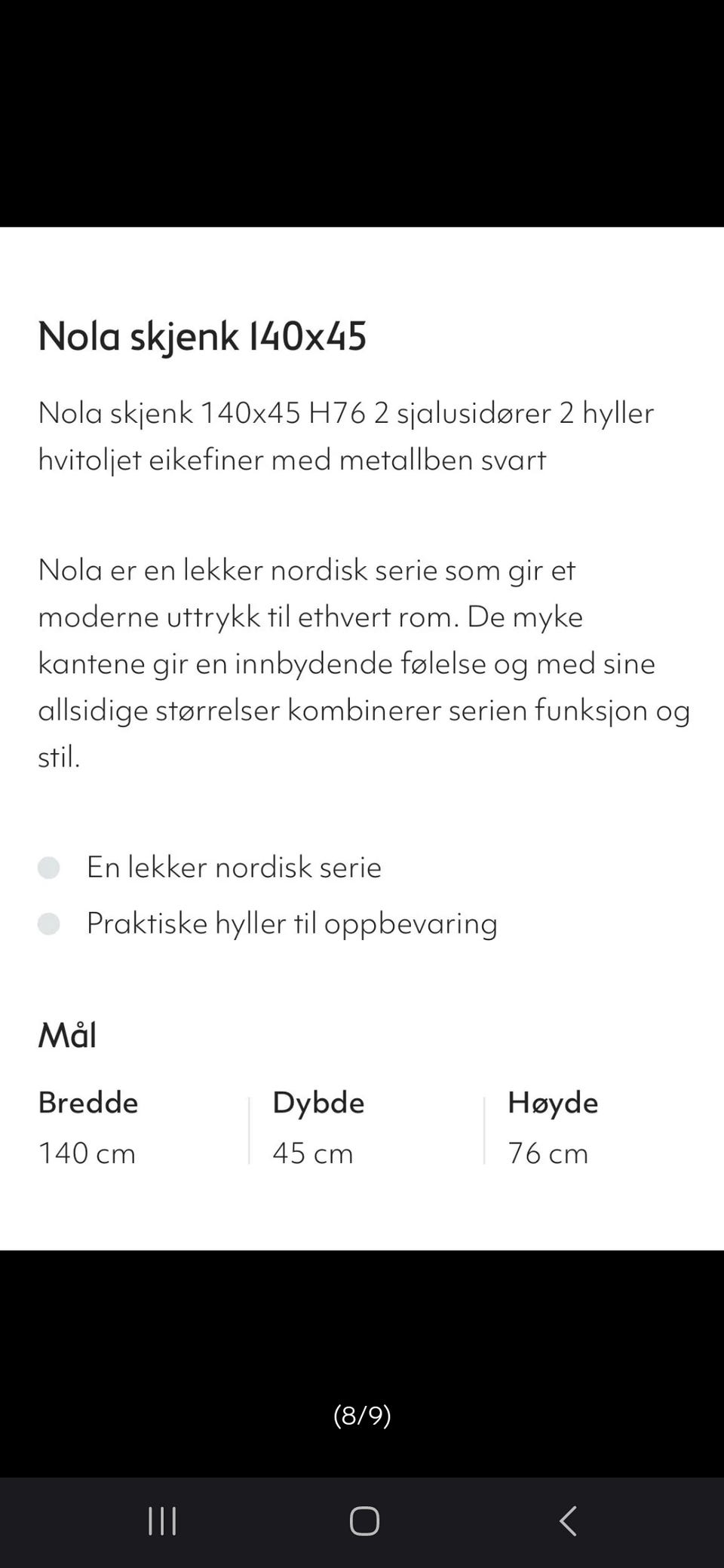 Nola skjenk 140x45

Nola skjenk 140x45 H76 2 sjalusidører 2 hyller hvitoljet eikefiner med metallben svart

Nola er en lekker nordisk serie som gir et moderne uttrykk til ethvert rom. De myke kantene gir en innbydende følelse og med sine allsidige størrelser kombinerer serien funksjon og stil.

En lekker nordisk serie
Praktiske hyller til oppbevaring

Mål

| Bredde | Dybde | Høyde |
|---|---|---|
| 140 cm | 45 cm | 76 cm |

(8/9)